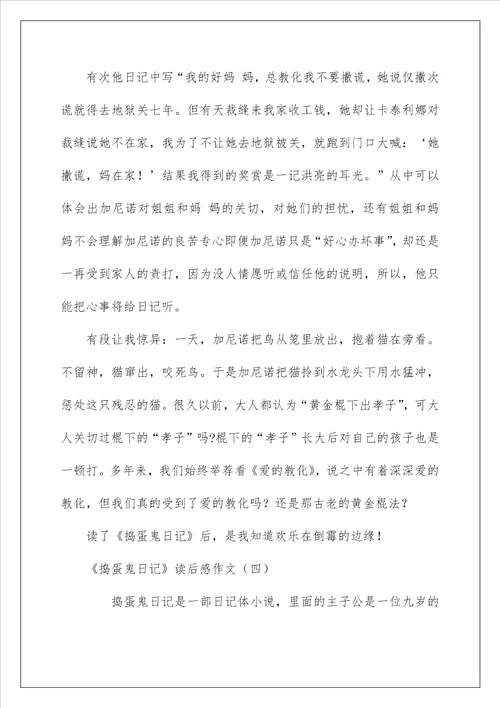 有次他日记中写“我的好妈 妈，总教化我不要撒谎，她说仅撒次谎就得去地狱关七年。但有天裁缝来我家收工钱，她却让卡泰利娜对裁缝说她不在家，我为了不让她去地狱被关，就跑到门口大喊：‘她撒谎，妈在家！’结果我得到的奖赏是一记洪亮的耳光。”从中可以体会出加尼诺对姐姐和妈 妈的关切，对她们的担忧，还有姐姐和妈妈不会理解加尼诺的良苦专心即便加尼诺只是“好心办坏事”，却还是一再受到家人的责打，因为没人情愿听或信任他的说明，所以，他只能把心事将给日记听。

有段让我惊异：一天，加尼诺把鸟从笼里放出，抱着猫在旁看。不留神，猫窜出，咬死鸟。于是加尼诺把猫拎到水龙头下用水猛冲，惩处这只残忍的猫。很久以前，大人都认为“黄金棍下出孝子”，可大人关切过棍下的“孝子”吗?棍下的“孝子”长大后对自己的孩子也是一顿打。多年来，我们始终举荐看《爱的教化》，说之中有着深深爱的教化，但我们真的受到了爱的教化吗？还是那古老的黄金棍法？

读了《捣蛋鬼日记》后，是我知道欢乐在倒霉的边缘！

《捣蛋鬼日记》读后感作文（四）

捣蛋鬼日记是一部日记体小说，里面的主子公是一位九岁的